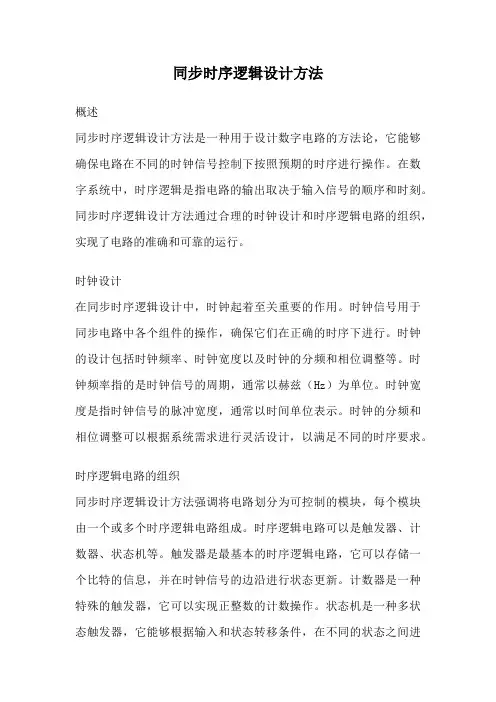 同步时序逻辑设计方法

概述

同步时序逻辑设计方法是一种用于设计数字电路的方法论，它能够确保电路在不同的时钟信号控制下按照预期的时序进行操作。在数字系统中，时序逻辑是指电路的输出取决于输入信号的顺序和时刻。同步时序逻辑设计方法通过合理的时钟设计和时序逻辑电路的组织，实现了电路的准确和可靠的运行。

时钟设计

在同步时序逻辑设计中，时钟起着至关重要的作用。时钟信号用于同步电路中各个组件的操作，确保它们在正确的时序下进行。时钟的设计包括时钟频率、时钟宽度以及时钟的分频和相位调整等。时钟频率指的是时钟信号的周期，通常以赫兹（Hz）为单位。时钟宽度是指时钟信号的脉冲宽度，通常以时间单位表示。时钟的分频和相位调整可以根据系统需求进行灵活设计，以满足不同的时序要求。

时序逻辑电路的组织

同步时序逻辑设计方法强调将电路划分为可控制的模块，每个模块由一个或多个时序逻辑电路组成。时序逻辑电路可以是触发器、计数器、状态机等。触发器是最基本的时序逻辑电路，它可以存储一个比特的信息，并在时钟信号的边沿进行状态更新。计数器是一种特殊的触发器，它可以实现正整数的计数操作。状态机是一种多状态触发器，它能够根据输入和状态转移条件，在不同的状态之间进